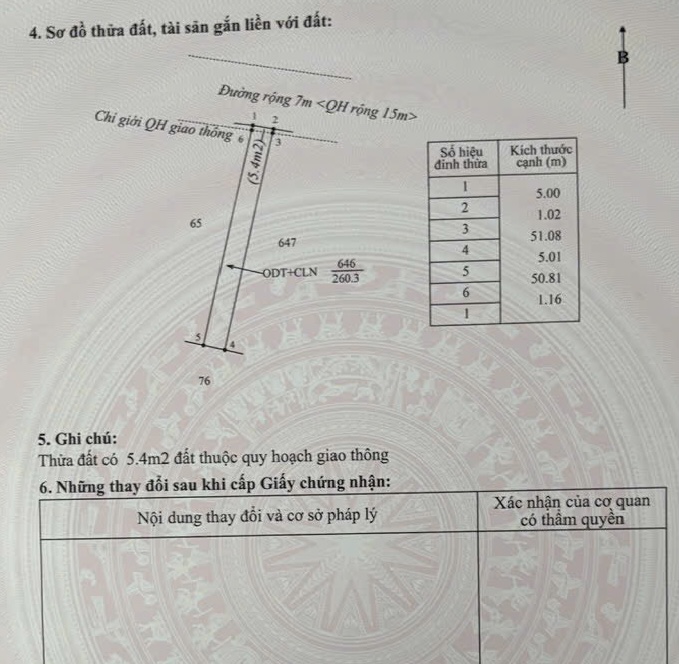 4. Sơ đồ thửa đất, tài sản gắn liền với đất:

B

Đường rộng 7m <QH rộng 15m>

Chỉ giới QH giao thông

1 2 6 3

(5.4m2)

65

647

ODT+CLN $\frac{646}{260.3}$

5 4

76

| Số hiệu đỉnh thửa | Kích thước cạnh (m) |
|---|---|
| 1 | 5.00 |
| 2 | 1.02 |
| 3 | 51.08 |
| 4 | 5.01 |
| 5 | 50.81 |
| 6 | 1.16 |
| 1 | |

5. Ghi chú:
Thửa đất có 5.4m2 đất thuộc quy hoạch giao thông

6. Những thay đổi sau khi cấp Giấy chứng nhận:

| Nội dung thay đổi và cơ sở pháp lý | Xác nhận của cơ quan có thẩm quyền |
|---|---|
| | |